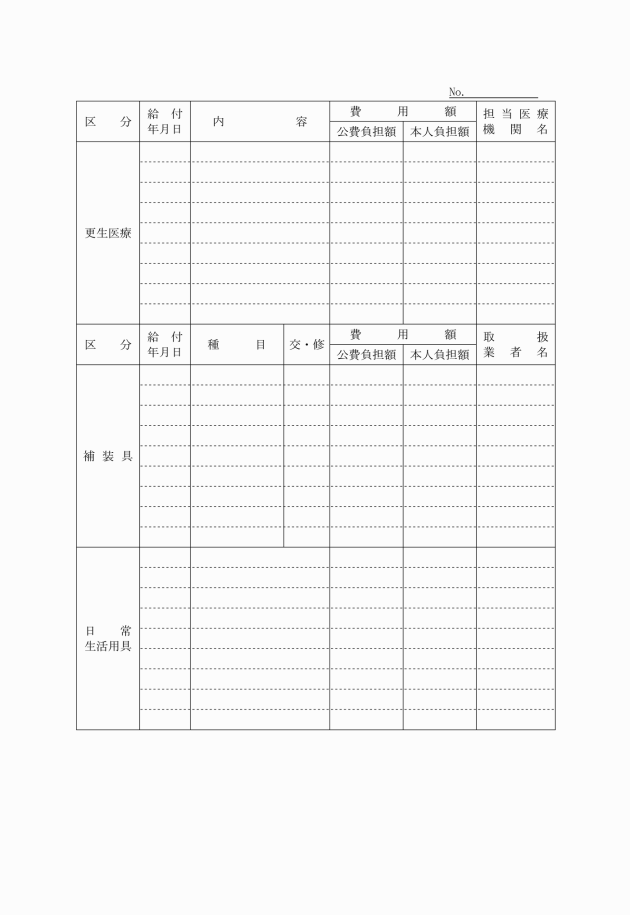 No.

| 区　分 | 給付年月日 | 内　　　容 | 費用額 公費負担額 | 費用額 本人負担額 | 担当医療機関名 |
|---|---|---|---|---|---|
| 更生医療 | | | | | |

| 区　分 | 給付年月日 | 種　目 | 交・修 | 費用額 公費負担額 | 費用額 本人負担額 | 取扱業者名 |
|---|---|---|---|---|---|---|
| 補装具 | | | | | | |
| 日常生活用具 | | | | | | |